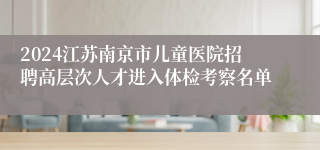 2024江苏南京市儿童医院招聘高层次人才进入体检考察名单